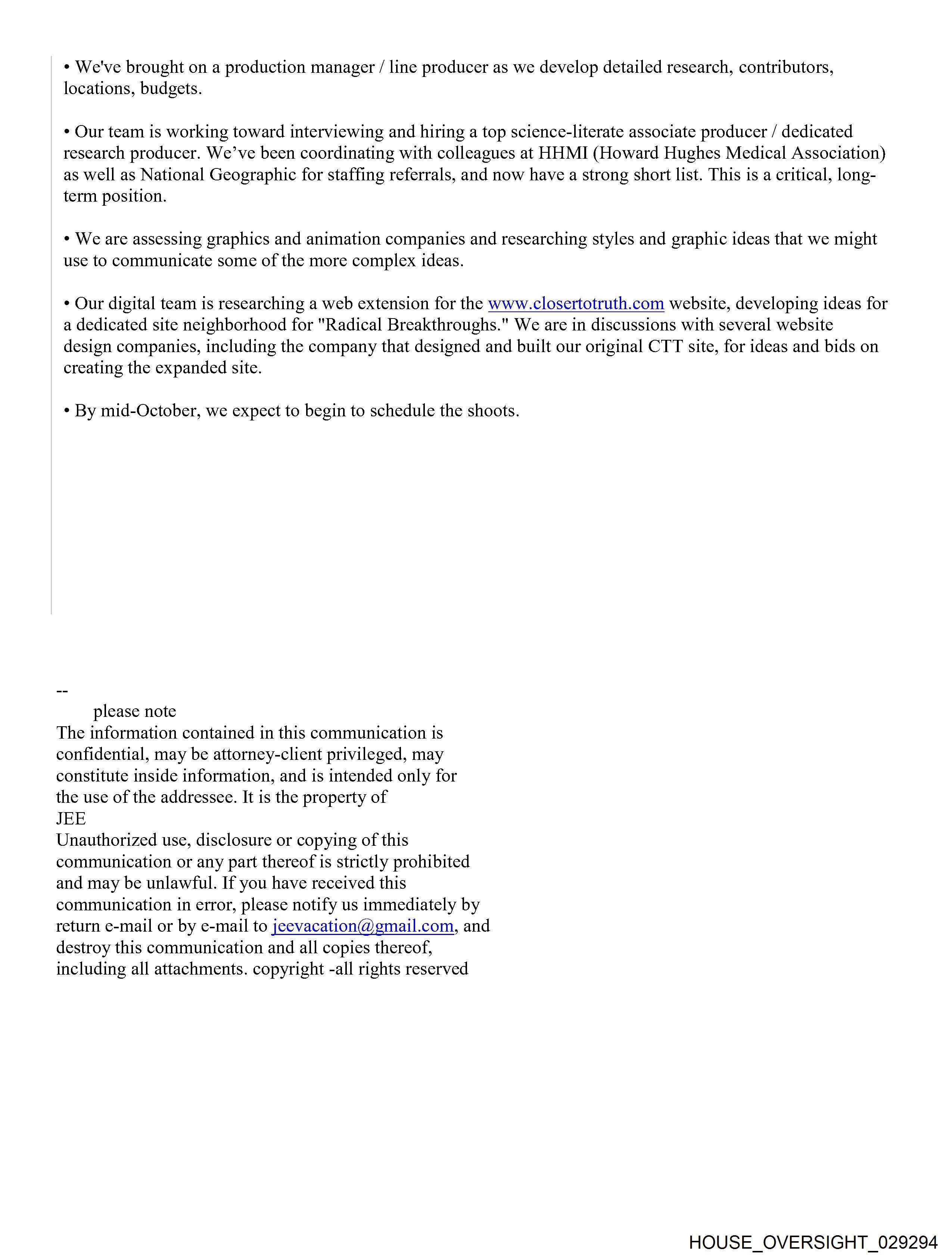 • We've brought on a production manager / line producer as we develop detailed research, contributors, locations, budgets.

• Our team is working toward interviewing and hiring a top science-literate associate producer / dedicated research producer. We’ve been coordinating with colleagues at HHMI (Howard Hughes Medical Association) as well as National Geographic for staffing referrals, and now have a strong short list. This is a critical, long-term position.

• We are assessing graphics and animation companies and researching styles and graphic ideas that we might use to communicate some of the more complex ideas.

• Our digital team is researching a web extension for the www.closertotruth.com website, developing ideas for a dedicated site neighborhood for "Radical Breakthroughs." We are in discussions with several website design companies, including the company that designed and built our original CTT site, for ideas and bids on creating the expanded site.

• By mid-October, we expect to begin to schedule the shoots.

--
please note
The information contained in this communication is confidential, may be attorney-client privileged, may constitute inside information, and is intended only for the use of the addressee. It is the property of
JEE
Unauthorized use, disclosure or copying of this communication or any part thereof is strictly prohibited and may be unlawful. If you have received this communication in error, please notify us immediately by return e-mail or by e-mail to jeevacation@gmail.com, and destroy this communication and all copies thereof, including all attachments. copyright -all rights reserved

HOUSE_OVERSIGHT_029294